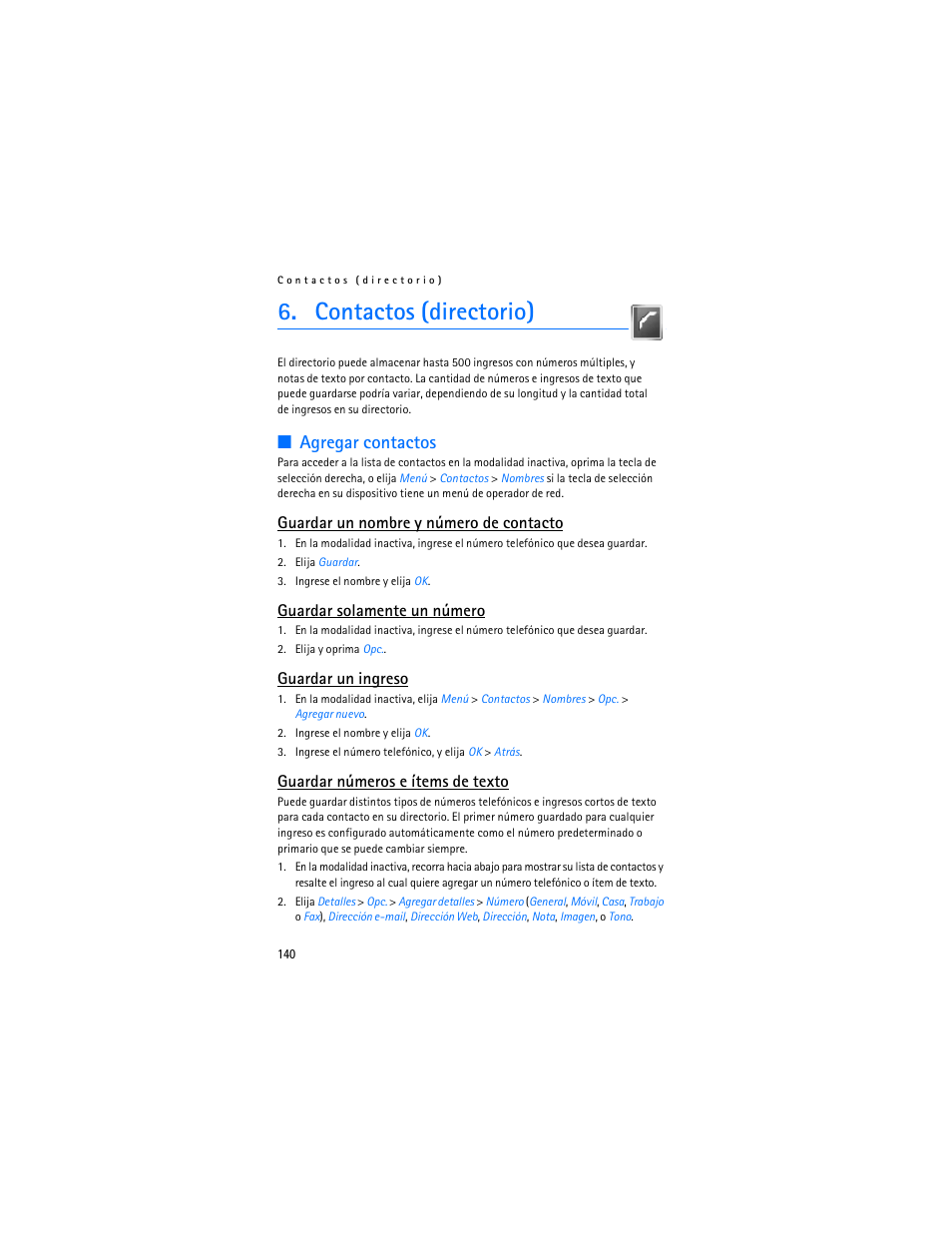 Contactos (directorio)

6. Contactos (directorio)

El directorio puede almacenar hasta 500 ingresos con números múltiples, y notas de texto por contacto. La cantidad de números e ingresos de texto que puede guardarse podría variar, dependiendo de su longitud y la cantidad total de ingresos en su directorio.

Agregar contactos

Para acceder a la lista de contactos en la modalidad inactiva, oprima la tecla de selección derecha, o elija Menú > Contactos > Nombres si la tecla de selección derecha en su dispositivo tiene un menú de operador de red.

Guardar un nombre y número de contacto

1. En la modalidad inactiva, ingrese el número telefónico que desea guardar.
2. Elija Guardar.
3. Ingrese el nombre y elija OK.

Guardar solamente un número

1. En la modalidad inactiva, ingrese el número telefónico que desea guardar.
2. Elija y oprima Opc..

Guardar un ingreso

1. En la modalidad inactiva, elija Menú > Contactos > Nombres > Opc. > Agregar nuevo.
2. Ingrese el nombre y elija OK.
3. Ingrese el número telefónico, y elija OK > Atrás.

Guardar números e ítems de texto

Puede guardar distintos tipos de números telefónicos e ingresos cortos de texto para cada contacto en su directorio. El primer número guardado para cualquier ingreso es configurado automáticamente como el número predeterminado o primario que se puede cambiar siempre.

1. En la modalidad inactiva, recorra hacia abajo para mostrar su lista de contactos y resalte el ingreso al cual quiere agregar un número telefónico o ítem de texto.
2. Elija Detalles > Opc. > Agregar detalles > Número (General, Móvil, Casa, Trabajo o Fax), Dirección e-mail, Dirección Web, Dirección, Nota, Imagen, o Tono.

140